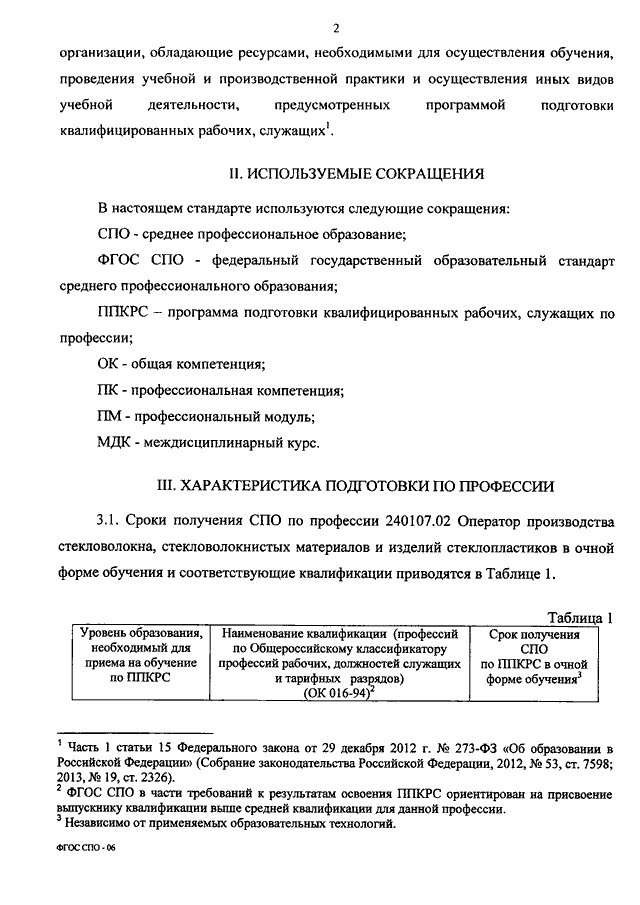 2

организации, обладающие ресурсами, необходимыми для осуществления обучения, проведения учебной и производственной практики и осуществления иных видов учебной деятельности, предусмотренных программой подготовки квалифицированных рабочих, служащих$^1$.

II. ИСПОЛЬЗУЕМЫЕ СОКРАЩЕНИЯ

В настоящем стандарте используются следующие сокращения:

СПО - среднее профессиональное образование;

ФГОС СПО - федеральный государственный образовательный стандарт среднего профессионального образования;

ППКРС – программа подготовки квалифицированных рабочих, служащих по профессии;

ОК - общая компетенция;

ПК - профессиональная компетенция;

ПМ - профессиональный модуль;

МДК - междисциплинарный курс.

III. ХАРАКТЕРИСТИКА ПОДГОТОВКИ ПО ПРОФЕССИИ

3.1. Сроки получения СПО по профессии 240107.02 Оператор производства стекловолокна, стекловолокнистых материалов и изделий стеклопластиков в очной форме обучения и соответствующие квалификации приводятся в Таблице 1.

Таблица 1

| Уровень образования, необходимый для приема на обучение по ППКРС | Наименование квалификации (профессий по Общероссийскому классификатору профессий рабочих, должностей служащих и тарифных разрядов) (ОК 016-94)$^2$ | Срок получения СПО по ППКРС в очной форме обучения$^3$ |
|---|---|---|

$^1$ Часть 1 статьи 15 Федерального закона от 29 декабря 2012 г. № 273-ФЗ «Об образовании в Российской Федерации» (Собрание законодательства Российской Федерации, 2012, № 53, ст. 7598; 2013, № 19, ст. 2326).
$^2$ ФГОС СПО в части требований к результатам освоения ППКРС ориентирован на присвоение выпускнику квалификации выше средней квалификации для данной профессии.
$^3$ Независимо от применяемых образовательных технологий.

ФГОС СПО - 06